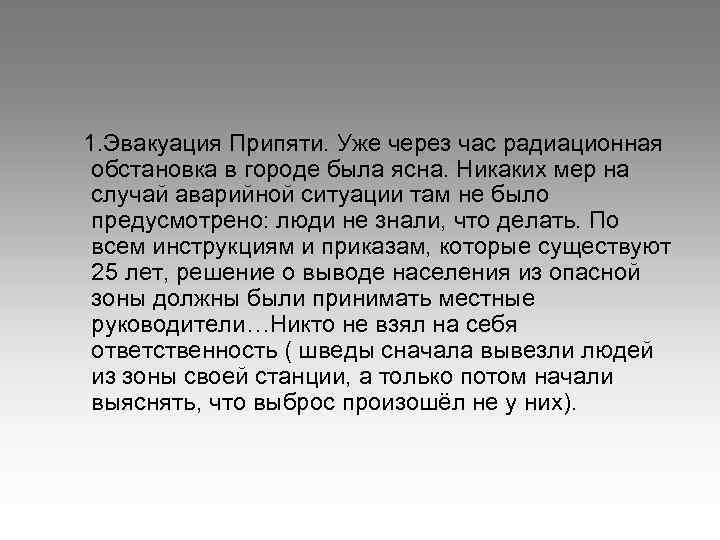 1.Эвакуация Припяти. Уже через час радиационная обстановка в городе была ясна. Никаких мер на случай аварийной ситуации там не было предусмотрено: люди не знали, что делать. По всем инструкциям и приказам, которые существуют 25 лет, решение о выводе населения из опасной зоны должны были принимать местные руководители…Никто не взял на себя ответственность ( шведы сначала вывезли людей из зоны своей станции, а только потом начали выяснять, что выброс произошёл не у них).